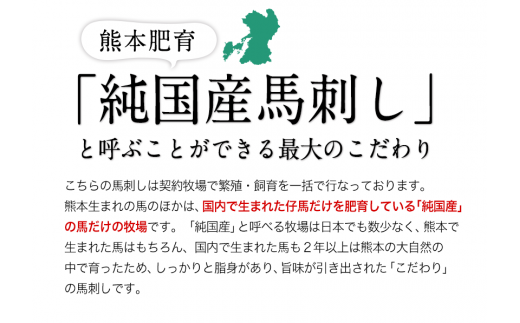 熊本肥育

「純国産馬刺し」

と呼ぶことができる最大のこだわり

こちらの馬刺しは契約牧場で繁殖・飼育を一括で行なっております。熊本生まれの馬のほかは、国内で生まれた仔馬だけを肥育している「純国産」の馬だけの牧場です。「純国産」と呼べる牧場は日本でも数少なく、熊本で生まれた馬はもちろん、国内で生まれた馬も２年以上は熊本の大自然の中で育ったため、しっかりと脂身があり、旨味が引き出された「こだわり」の馬刺しです。